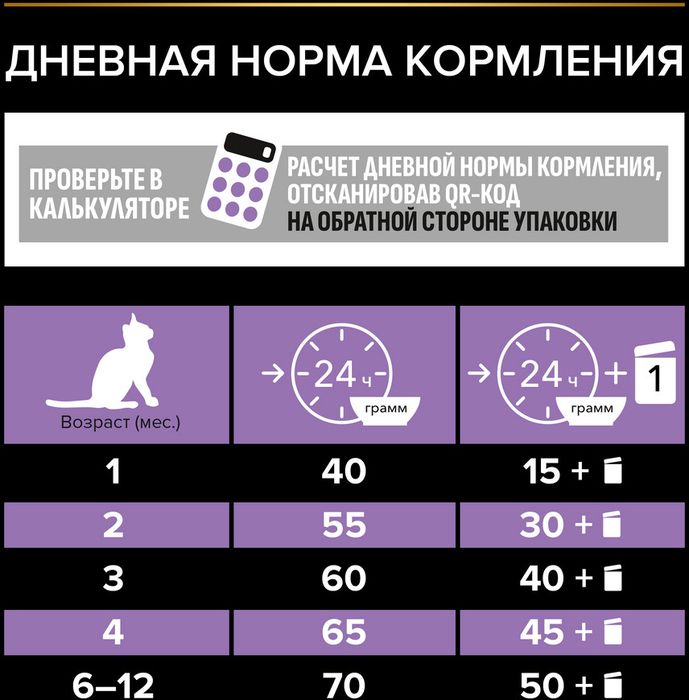 ДНЕВНАЯ НОРМА КОРМЛЕНИЯ

ПРОВЕРЬТЕ В КАЛЬКУЛЯТОРЕ

РАСЧЕТ ДНЕВНОЙ НОРМЫ КОРМЛЕНИЯ, ОТСКАНИРОВАВ QR-КОД НА ОБРАТНОЙ СТОРОНЕ УПАКОВКИ

| Возраст (мес.) | 24 ч грамм | 24 ч грамм + 1 |
|---|---|---|
| 1 | 40 | 15 + |
| 2 | 55 | 30 + |
| 3 | 60 | 40 + |
| 4 | 65 | 45 + |
| 6–12 | 70 | 50 + |